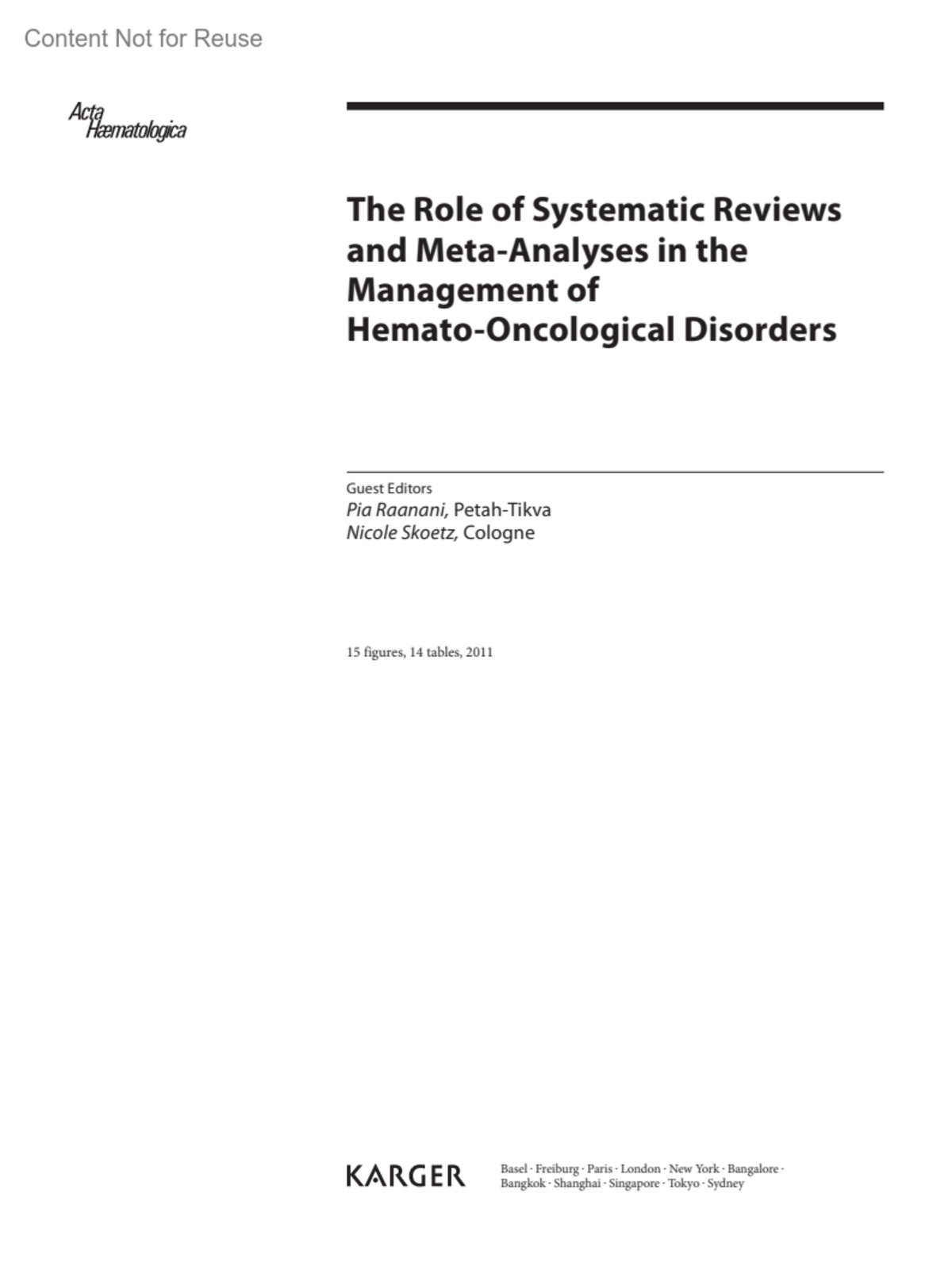 Content Not for Reuse

Acta Hæmatologica

The Role of Systematic Reviews and Meta-Analyses in the Management of Hemato-Oncological Disorders

Guest Editors
Pia Raanani, Petah-Tikva
Nicole Skoetz, Cologne

15 figures, 14 tables, 2011

KARGER

Basel · Freiburg · Paris · London · New York · Bangalore · Bangkok · Shanghai · Singapore · Tokyo · Sydney